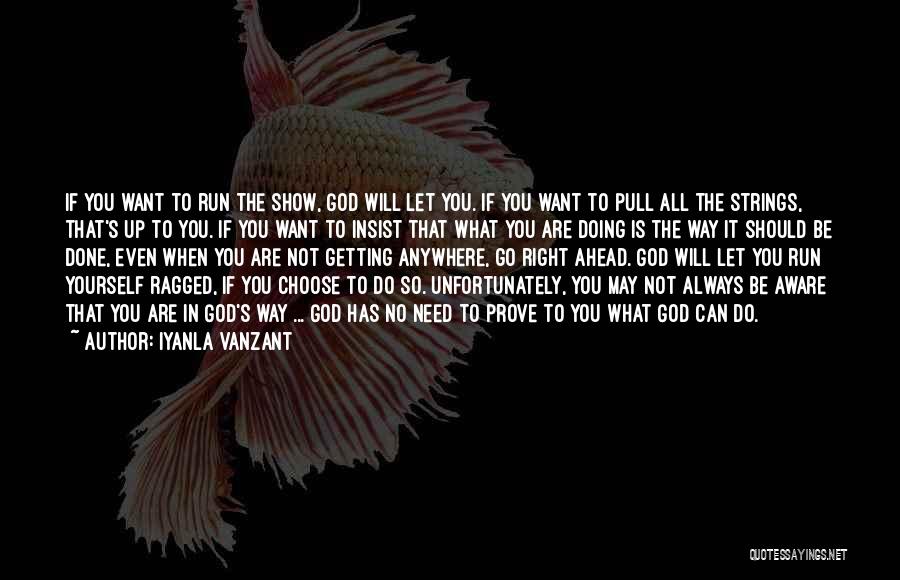 IF YOU WANT TO RUN THE SHOW, GOD WILL LET YOU. IF YOU WANT TO PULL ALL THE STRINGS, THAT'S UP TO YOU. IF YOU WANT TO INSIST THAT WHAT YOU ARE DOING IS THE WAY IT SHOULD BE DONE, EVEN WHEN YOU ARE NOT GETTING ANYWHERE, GO RIGHT AHEAD. GOD WILL LET YOU RUN YOURSELF RAGGED, IF YOU CHOOSE TO DO SO. UNFORTUNATELY, YOU MAY NOT ALWAYS BE AWARE THAT YOU ARE IN GOD'S WAY ... GOD HAS NO NEED TO PROVE TO YOU WHAT GOD CAN DO.
~ AUTHOR: IYANLA VANZANT

QUOTESSAYINGS.NET